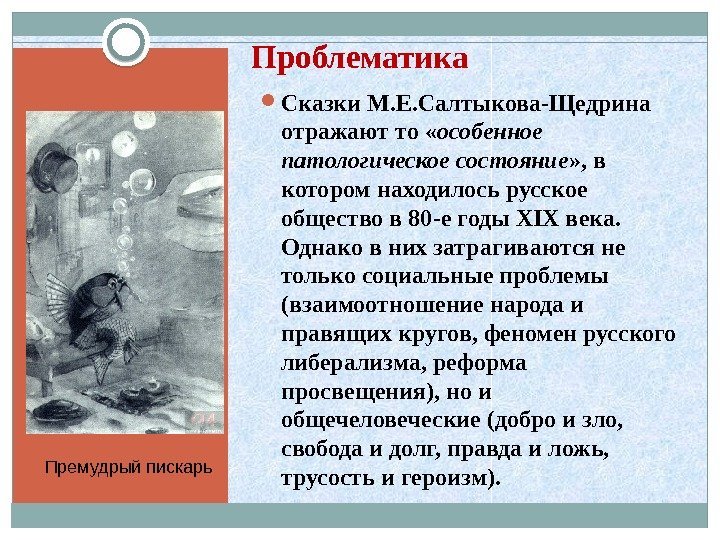 Проблематика

• Сказки М.Е.Салтыкова-Щедрина отражают то «особенное патологическое состояние», в котором находилось русское общество в 80-е годы XIX века. Однако в них затрагиваются не только социальные проблемы (взаимоотношение народа и правящих кругов, феномен русского либерализма, реформа просвещения), но и общечеловеческие (добро и зло, свобода и долг, правда и ложь, трусость и героизм).

Премудрый пискарь